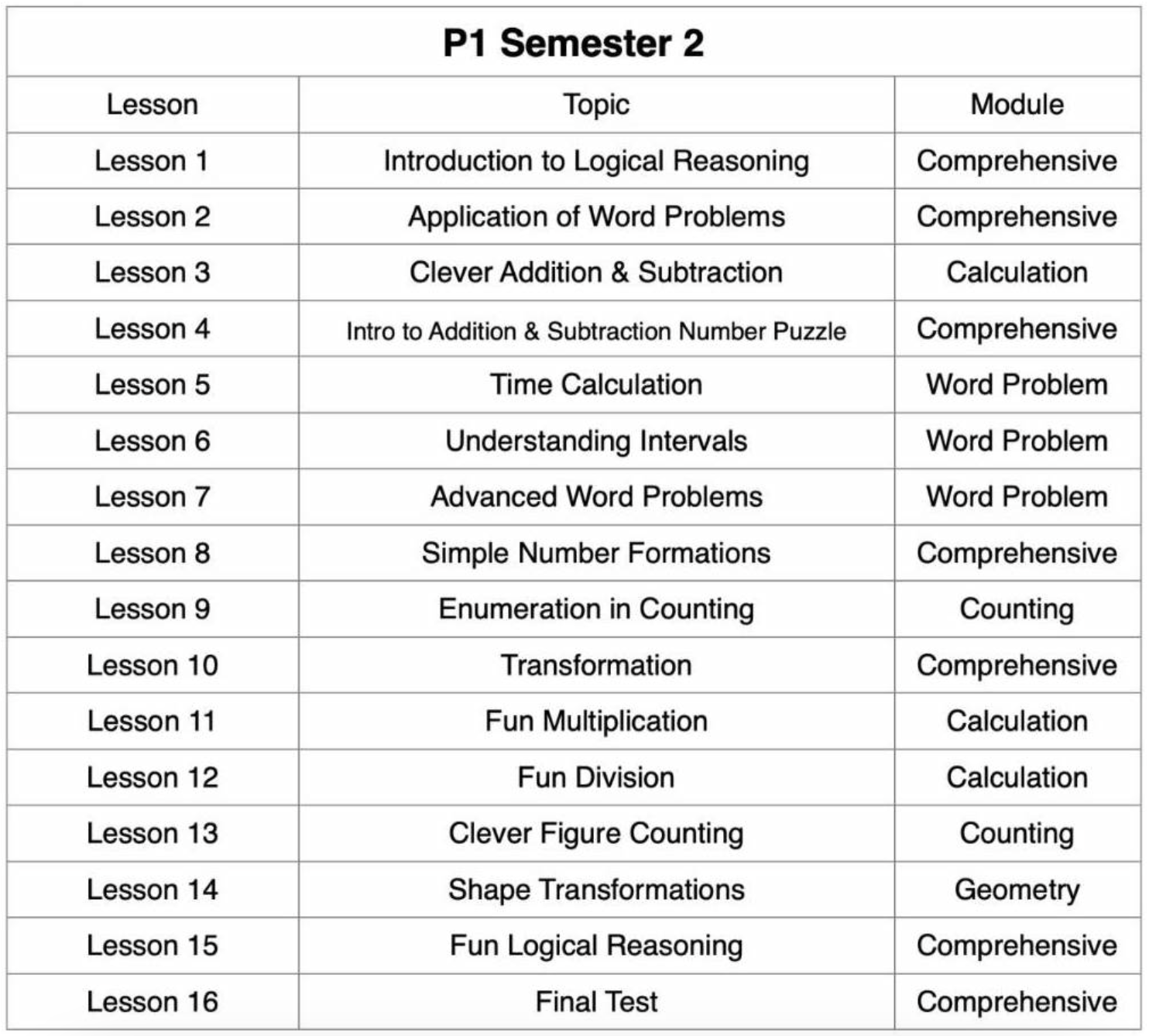 | P1 Semester 2 | | |
|---|---|---|
| Lesson | Topic | Module |
| Lesson 1 | Introduction to Logical Reasoning | Comprehensive |
| Lesson 2 | Application of Word Problems | Comprehensive |
| Lesson 3 | Clever Addition & Subtraction | Calculation |
| Lesson 4 | Intro to Addition & Subtraction Number Puzzle | Comprehensive |
| Lesson 5 | Time Calculation | Word Problem |
| Lesson 6 | Understanding Intervals | Word Problem |
| Lesson 7 | Advanced Word Problems | Word Problem |
| Lesson 8 | Simple Number Formations | Comprehensive |
| Lesson 9 | Enumeration in Counting | Counting |
| Lesson 10 | Transformation | Comprehensive |
| Lesson 11 | Fun Multiplication | Calculation |
| Lesson 12 | Fun Division | Calculation |
| Lesson 13 | Clever Figure Counting | Counting |
| Lesson 14 | Shape Transformations | Geometry |
| Lesson 15 | Fun Logical Reasoning | Comprehensive |
| Lesson 16 | Final Test | Comprehensive |